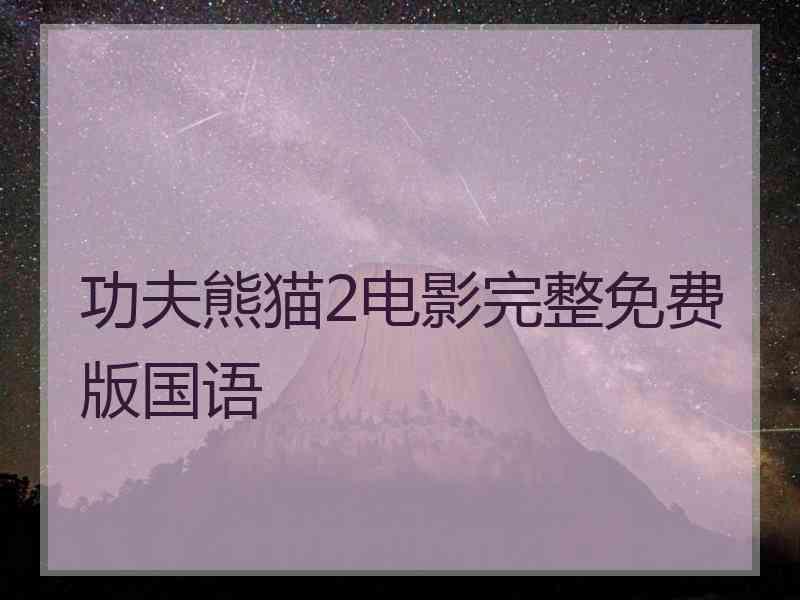 功夫熊猫2电影完整免费版国语